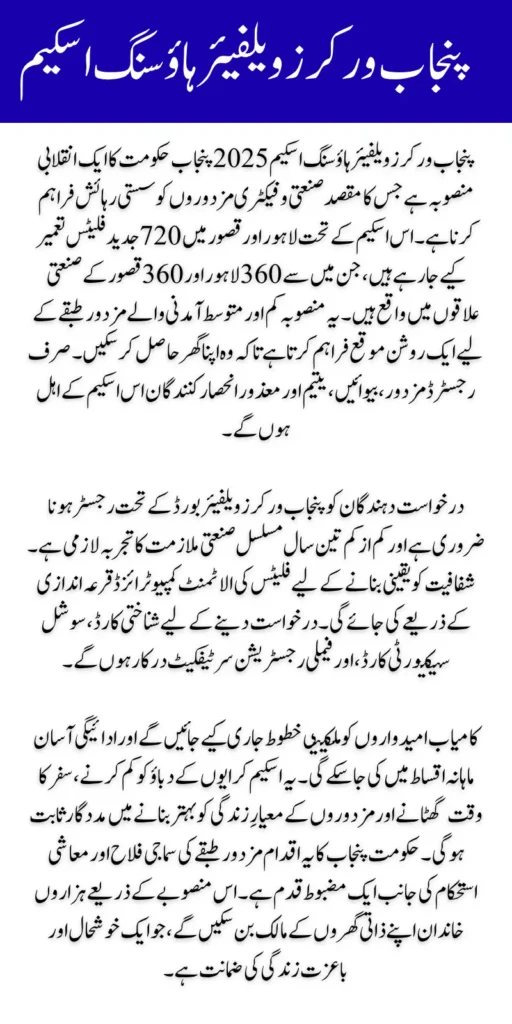 پنجاب ورکرز ویلفیئر ہاؤسنگ اسکیم

پنجاب ورکرز ویلفیئر ہاؤسنگ اسکیم 2025 پنجاب حکومت کا ایک انقلابی منصوبہ ہے جس کا مقصد صنعتی و فیکٹری مزدوروں کو سستی رہائش فراہم کرنا ہے۔ اس اسکیم کے تحت لاہور اور قصور میں 720 جدید فلیٹس تعمیر کیے جا رہے ہیں، جن میں سے 360 لاہور اور 360 قصور کے صنعتی علاقوں میں واقع ہیں۔ یہ منصوبہ کم اور متوسط آمدنی والے مزدور طبقے کے لیے ایک روشن موقع فراہم کرتا ہے تاکہ وہ اپنا گھر حاصل کر سکیں۔ صرف رجسٹرڈ مزدور، بیوائیں، یتیم اور معذور انحصار کنندگان اس اسکیم کے اہل ہوں گے۔

درخواست دہندگان کو پنجاب ورکرز ویلفیئر بورڈ کے تحت رجسٹر ہونا ضروری ہے اور کم از کم تین سال مسلسل صنعتی ملازمت کا تجربہ لازمی ہے۔ شفافیت کو یقینی بنانے کے لیے فلیٹس کی الاٹمنٹ کمپیوٹرائزڈ قرعہ اندازی کے ذریعے کی جائے گی۔ درخواست دینے کے لیے شناختی کارڈ، سوشل سیکیورٹی کارڈ، اور فیملی رجسٹریشن سرٹیفکیٹ درکار ہوں گے۔

کامیاب امیدواروں کو ملکیتی خطوط جاری کیے جائیں گے اور ادائیگی آسان ماہانہ اقساط میں کی جا سکے گی۔ یہ اسکیم کرایوں کے دباؤ کو کم کرنے، سفر کا وقت گھٹانے اور مزدوروں کے معیارِ زندگی کو بہتر بنانے میں مددگار ثابت ہوگی۔ حکومت پنجاب کا یہ اقدام مزدور طبقے کی سماجی فلاح اور معاشی استحکام کی جانب ایک مضبوط قدم ہے۔ اس منصوبے کے ذریعے ہزاروں خاندان اپنے ذاتی گھروں کے مالک بن سکیں گے، جو ایک خوشحال اور باعزت زندگی کی ضمانت ہے۔